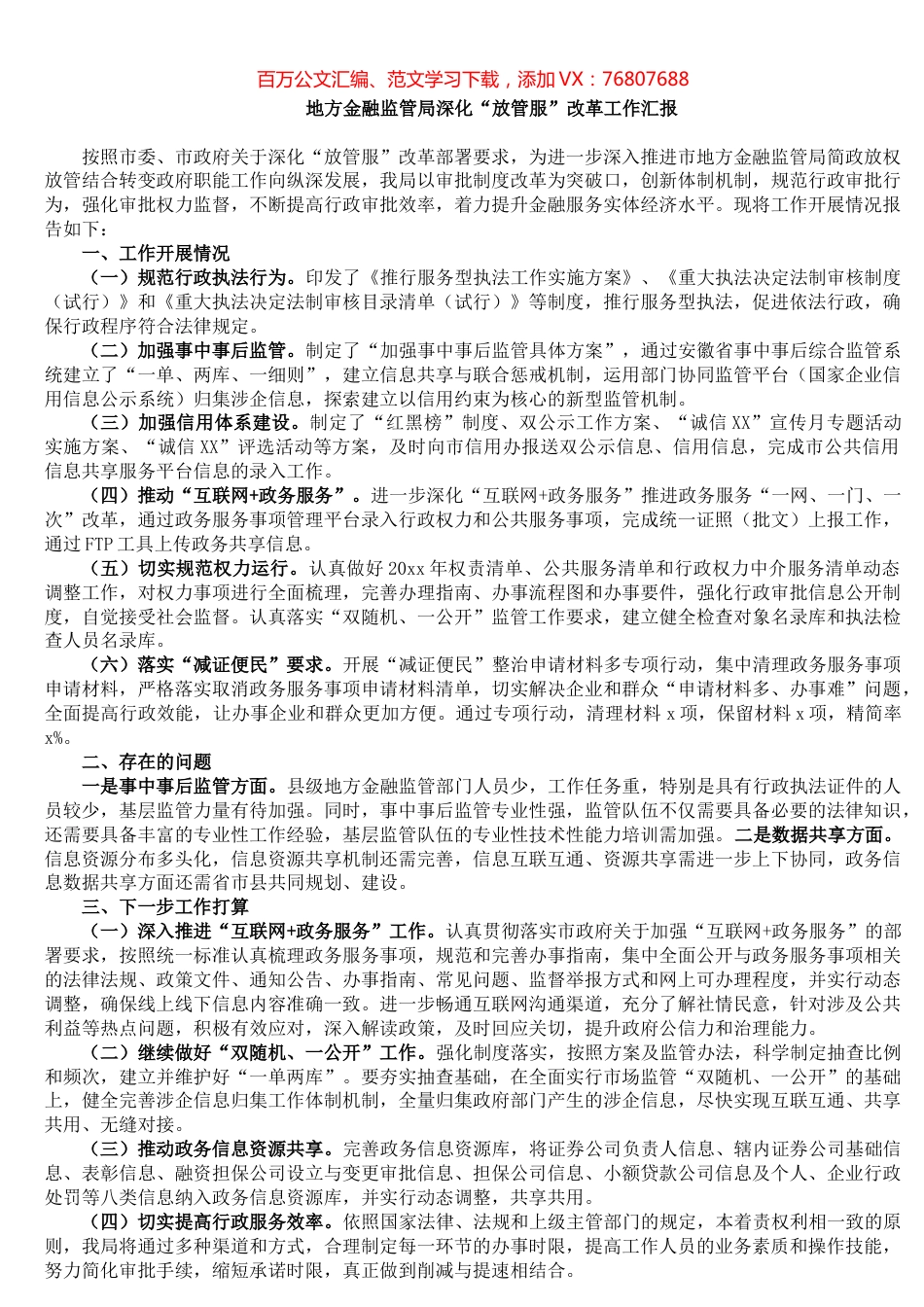 百万公文汇编、范文学习下载，添加VX：76807688

地方金融监管局深化“放管服”改革工作汇报

按照市委、市政府关于深化“放管服”改革部署要求，为进一步深入推进市地方金融监管局简政放权放管结合转变政府职能工作向纵深发展，我局以审批制度改革为突破口，创新体制机制，规范行政审批行为，强化审批权力监督，不断提高行政审批效率，着力提升金融服务实体经济水平。现将工作开展情况报告如下：

一、工作开展情况

（一）规范行政执法行为。印发了《推行服务型执法工作实施方案》、《重大执法决定法制审核制度（试行）》和《重大执法决定法制审核目录清单（试行）》等制度，推行服务型执法，促进依法行政，确保行政程序符合法律规定。

（二）加强事中事后监管。制定了“加强事中事后监管具体方案”，通过安徽省事中事后综合监管系统建立了“一单、两库、一细则”，建立信息共享与联合惩戒机制，运用部门协同监管平台（国家企业信用信息公示系统）归集涉企信息，探索建立以信用约束为核心的新型监管机制。

（三）加强信用体系建设。制定了“红黑榜”制度、双公示工作方案、“诚信XX”宣传月专题活动实施方案、“诚信XX”评选活动等方案，及时向市信用办报送双公示信息、信用信息，完成市公共信用信息共享服务平台信息的录入工作。

（四）推动“互联网+政务服务”。进一步深化“互联网+政务服务”推进政务服务“一网、一门、一次”改革，通过政务服务事项管理平台录入行政权力和公共服务事项，完成统一证照（批文）上报工作，通过FTP工具上传政务共享信息。

（五）切实规范权力运行。认真做好20xx年权责清单、公共服务清单和行政权力中介服务清单动态调整工作，对权力事项进行全面梳理，完善办理指南、办事流程图和办事要件，强化行政审批信息公开制度，自觉接受社会监督。认真落实“双随机、一公开”监管工作要求，建立健全检查对象名录库和执法检查人员名录库。

（六）落实“减证便民”要求。开展“减证便民”整治申请材料多专项行动，集中清理政务服务事项申请材料，严格落实取消政务服务事项申请材料清单，切实解决企业和群众“申请材料多、办事难”问题，全面提高行政效能，让办事企业和群众更加方便。通过专项行动，清理材料x项，保留材料x项，精简率x%。

二、存在的问题

一是事中事后监管方面。县级地方金融监管部门人员少，工作任务重，特别是具有行政执法证件的人员较少，基层监管力量有待加强。同时，事中事后监管专业性强，监管队伍不仅需要具备必要的法律知识，还需要具备丰富的专业性工作经验，基层监管队伍的专业性技术性能力培训需加强。二是数据共享方面。信息资源分布多头化，信息资源共享机制还需完善，信息互联互通、资源共享需进一步上下协同，政务信息数据共享方面还需省市县共同规划、建设。

三、下一步工作打算

（一）深入推进“互联网+政务服务”工作。认真贯彻落实市政府关于加强“互联网+政务服务”的部署要求，按照统一标准认真梳理政务服务事项，规范和完善办事指南，集中全面公开与政务服务事项相关的法律法规、政策文件、通知公告、办事指南、常见问题、监督举报方式和网上可办理程度，并实行动态调整，确保线上线下信息内容准确一致。进一步畅通互联网沟通渠道，充分了解社情民意，针对涉及公共利益等热点问题，积极有效应对，深入解读政策，及时回应关切，提升政府公信力和治理能力。

（二）继续做好“双随机、一公开”工作。强化制度落实，按照方案及监管办法，科学制定抽查比例和频次，建立并维护好“一单两库”。要夯实抽查基础，在全面实行市场监管“双随机、一公开”的基础上，健全完善涉企信息归集工作体制机制，全量归集政府部门产生的涉企信息，尽快实现互联互通、共享共用、无缝对接。

（三）推动政务信息资源共享。完善政务信息资源库，将证券公司负责人信息、辖内证券公司基础信息、表彰信息、融资担保公司设立与变更审批信息、担保公司信息、小额贷款公司信息及个人、企业行政处罚等八类信息纳入政务信息资源库，并实行动态调整，共享共用。

（四）切实提高行政服务效率。依照国家法律、法规和上级主管部门的规定，本着责权利相一致的原则，我局将通过多种渠道和方式，合理制定每一环节的办事时限，提高工作人员的业务素质和操作技能，努力简化审批手续，缩短承诺时限，真正做到削减与提速相结合。